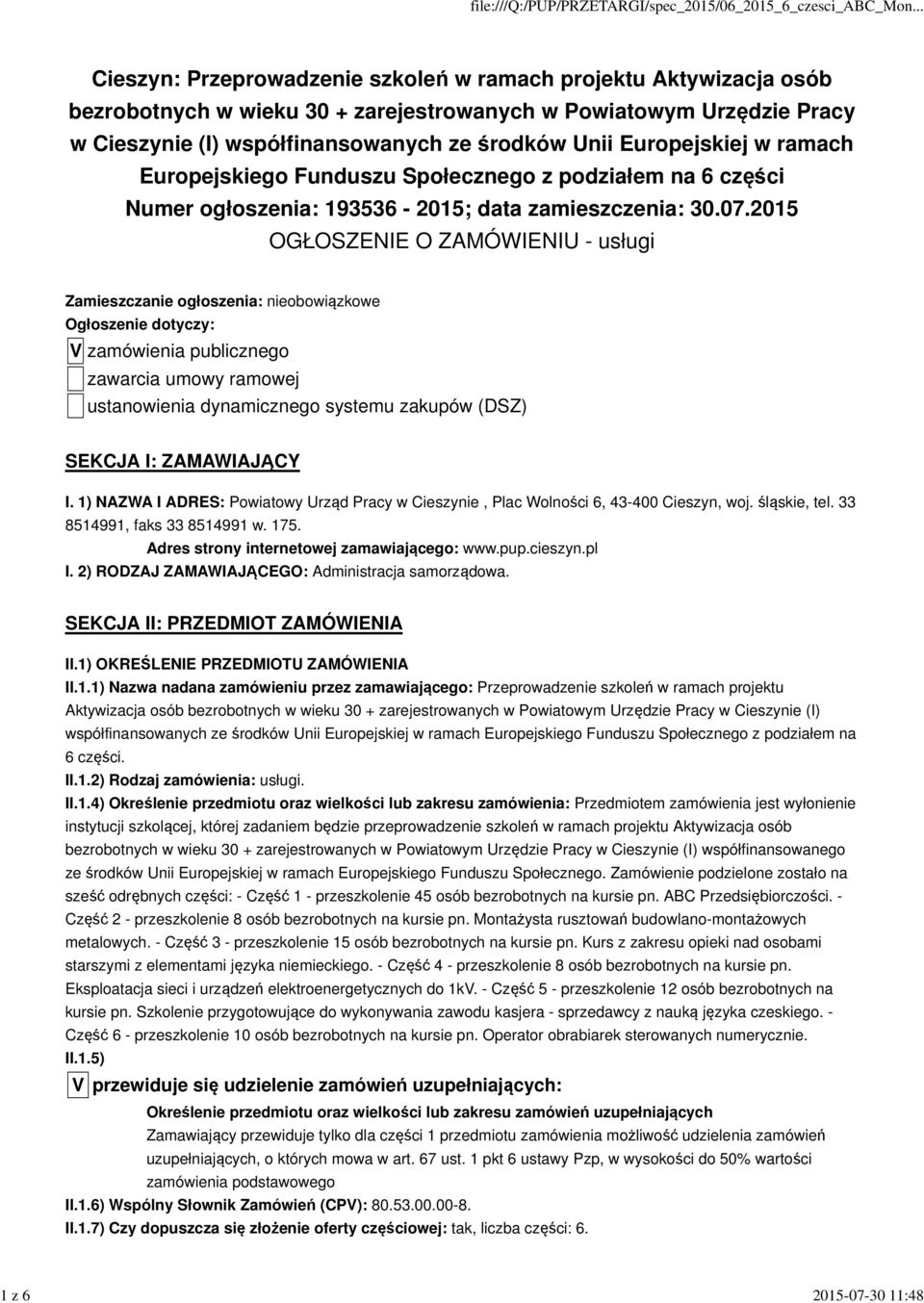 file:///Q:/PUP/PRZETARGI/spec_2015/06_2015_6_czesci_ABC_Mon...

Cieszyn: Przeprowadzenie szkoleń w ramach projektu Aktywizacja osób bezrobotnych w wieku 30 + zarejestrowanych w Powiatowym Urzędzie Pracy w Cieszynie (I) współfinansowanych ze środków Unii Europejskiej w ramach Europejskiego Funduszu Społecznego z podziałem na 6 części
Numer ogłoszenia: 193536 - 2015; data zamieszczenia: 30.07.2015
OGŁOSZENIE O ZAMÓWIENIU - usługi

Zamieszczanie ogłoszenia: nieobowiązkowe
Ogłoszenie dotyczy:
V zamówienia publicznego
zawarcia umowy ramowej
ustanowienia dynamicznego systemu zakupów (DSZ)

SEKCJA I: ZAMAWIAJĄCY

I. 1) NAZWA I ADRES: Powiatowy Urząd Pracy w Cieszynie , Plac Wolności 6, 43-400 Cieszyn, woj. śląskie, tel. 33 8514991, faks 33 8514991 w. 175.
Adres strony internetowej zamawiającego: www.pup.cieszyn.pl
I. 2) RODZAJ ZAMAWIAJĄCEGO: Administracja samorządowa.

SEKCJA II: PRZEDMIOT ZAMÓWIENIA

II.1) OKREŚLENIE PRZEDMIOTU ZAMÓWIENIA
II.1.1) Nazwa nadana zamówieniu przez zamawiającego: Przeprowadzenie szkoleń w ramach projektu Aktywizacja osób bezrobotnych w wieku 30 + zarejestrowanych w Powiatowym Urzędzie Pracy w Cieszynie (I) współfinansowanych ze środków Unii Europejskiej w ramach Europejskiego Funduszu Społecznego z podziałem na 6 części.
II.1.2) Rodzaj zamówienia: usługi.
II.1.4) Określenie przedmiotu oraz wielkości lub zakresu zamówienia: Przedmiotem zamówienia jest wyłonienie instytucji szkolącej, której zadaniem będzie przeprowadzenie szkoleń w ramach projektu Aktywizacja osób bezrobotnych w wieku 30 + zarejestrowanych w Powiatowym Urzędzie Pracy w Cieszynie (I) współfinansowanego ze środków Unii Europejskiej w ramach Europejskiego Funduszu Społecznego. Zamówienie podzielone zostało na sześć odrębnych części: - Część 1 - przeszkolenie 45 osób bezrobotnych na kursie pn. ABC Przedsiębiorczości. - Część 2 - przeszkolenie 8 osób bezrobotnych na kursie pn. Montażysta rusztowań budowlano-montażowych metalowych. - Część 3 - przeszkolenie 15 osób bezrobotnych na kursie pn. Kurs z zakresu opieki nad osobami starszymi z elementami języka niemieckiego. - Część 4 - przeszkolenie 8 osób bezrobotnych na kursie pn. Eksploatacja sieci i urządzeń elektroenergetycznych do 1kV. - Część 5 - przeszkolenie 12 osób bezrobotnych na kursie pn. Szkolenie przygotowujące do wykonywania zawodu kasjera - sprzedawcy z nauką języka czeskiego. - Część 6 - przeszkolenie 10 osób bezrobotnych na kursie pn. Operator obrabiarek sterowanych numerycznie.
II.1.5)
V przewiduje się udzielenie zamówień uzupełniających:
Określenie przedmiotu oraz wielkości lub zakresu zamówień uzupełniających
Zamawiający przewiduje tylko dla części 1 przedmiotu zamówienia możliwość udzielenia zamówień uzupełniających, o których mowa w art. 67 ust. 1 pkt 6 ustawy Pzp, w wysokości do 50% wartości zamówienia podstawowego
II.1.6) Wspólny Słownik Zamówień (CPV): 80.53.00.00-8.
II.1.7) Czy dopuszcza się złożenie oferty częściowej: tak, liczba części: 6.

1 z 6
2015-07-30 11:48